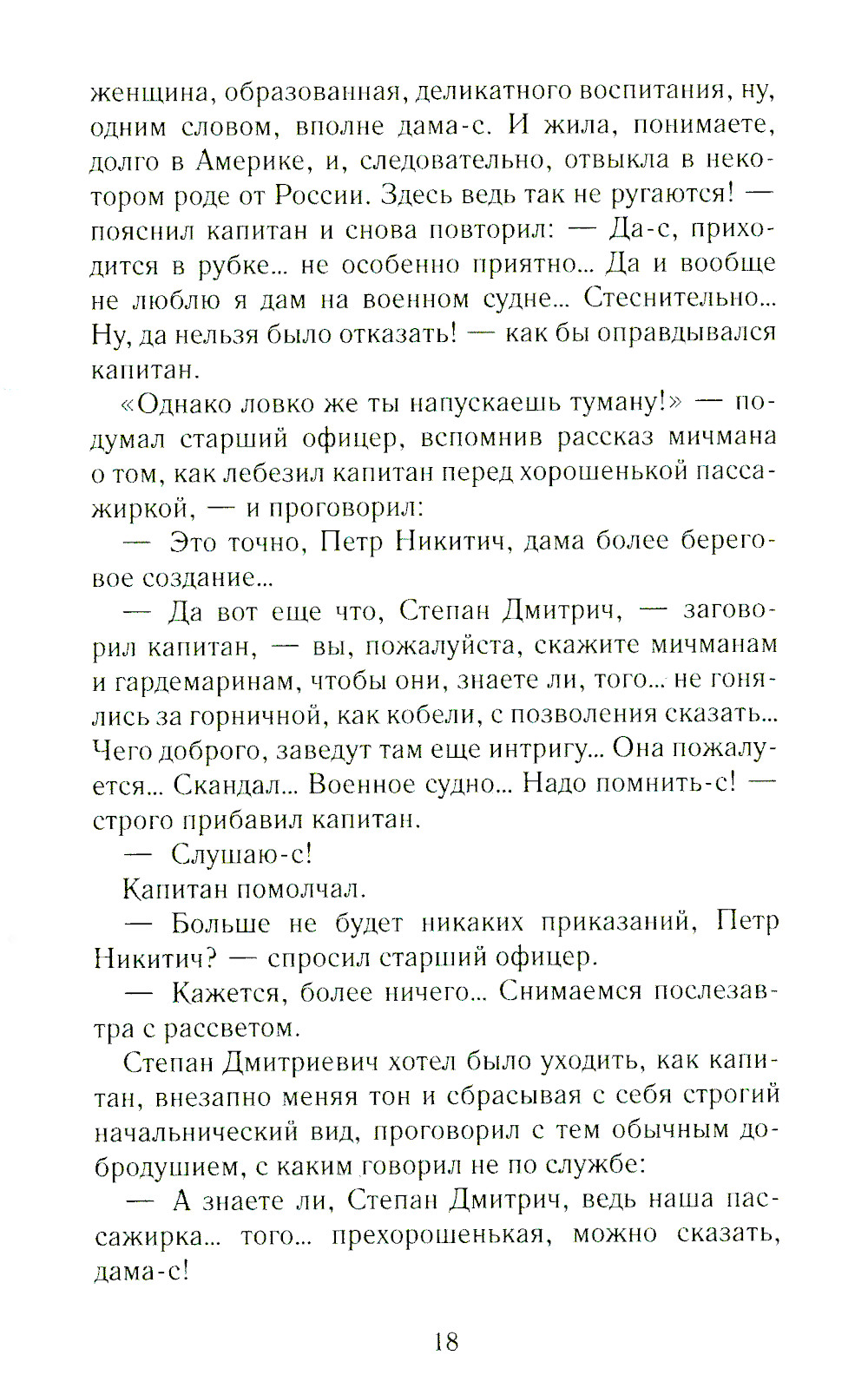 женщина, образованная, деликатного воспитания, ну, одним словом, вполне дама-с. И жила, понимаете, долго в Америке, и, следовательно, отвыкла в некотором роде от России. Здесь ведь так не ругаются! — пояснил капитан и снова повторил: — Да-с, приходится в рубке... не особенно приятно... Да и вообще не люблю я дам на военном судне... Стеснительно... Ну, да нельзя было отказать! — как бы оправдывался капитан.

«Однако ловко же ты напускаешь туману!» — подумал старший офицер, вспомнив рассказ мичмана о том, как лебезил капитан перед хорошенькой пассажиркой, — и проговорил:

— Это точно, Петр Никитич, дама более береговое создание...

— Да вот еще что, Степан Дмитрич, — заговорил капитан, — вы, пожалуйста, скажите мичманам и гардемаринам, чтобы они, знаете ли, того... не гонялись за горничной, как кобели, с позволения сказать... Чего доброго, заведут там еще интригу... Она пожалуется... Скандал... Военное судно... Надо помнить-с! — строго прибавил капитан.

— Слушаю-с!

Капитан помолчал.

— Больше не будет никаких приказаний, Петр Никитич? — спросил старший офицер.

— Кажется, более ничего... Снимаемся послезавтра с рассветом.

Степан Дмитриевич хотел было уходить, как капитан, внезапно меняя тон и сбрасывая с себя строгий начальнический вид, проговорил с тем обычным добродушием, с каким говорил не по службе:

— А знаете ли, Степан Дмитрич, ведь наша пассажирка... того... прехорошенькая, можно сказать, дама-с!

18